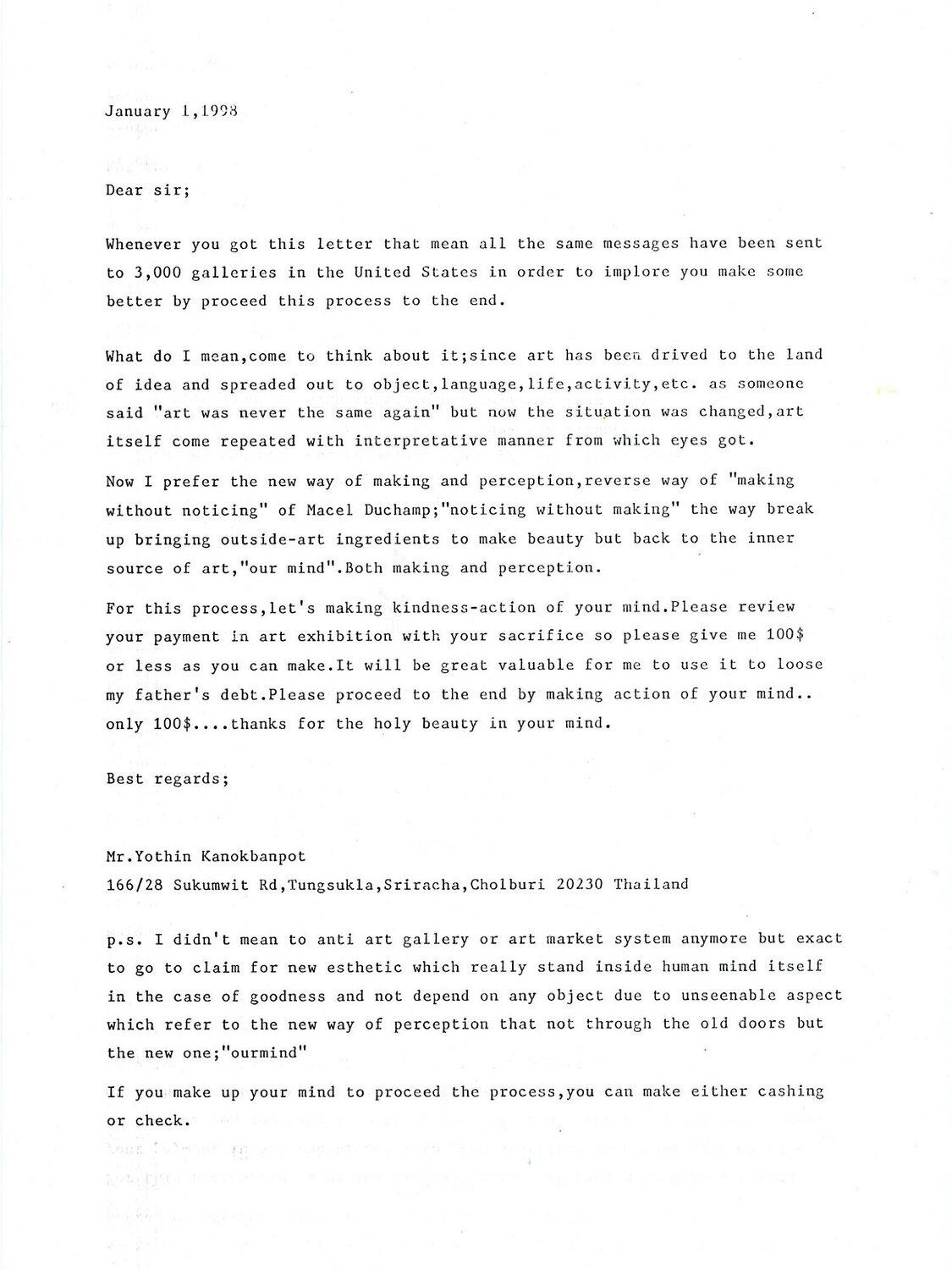 January 1,1998

Dear sir;

Whenever you got this letter that mean all the same messages have been sent to 3,000 galleries in the United States in order to implore you make some better by proceed this process to the end.

What do I mean,come to think about it;since art has been drived to the land of idea and spreaded out to object,language,life,activity,etc. as someone said "art was never the same again" but now the situation was changed,art itself come repeated with interpretative manner from which eyes got.

Now I prefer the new way of making and perception,reverse way of "making without noticing" of Macel Duchamp;"noticing without making" the way break up bringing outside-art ingredients to make beauty but back to the inner source of art,"our mind".Both making and perception.

For this process,let's making kindness-action of your mind.Please review your payment in art exhibition with your sacrifice so please give me 100$ or less as you can make.It will be great valuable for me to use it to loose my father's debt.Please proceed to the end by making action of your mind.. only 100$....thanks for the holy beauty in your mind.

Best regards;

Mr.Yothin Kanokbanpot
166/28 Sukumwit Rd,Tungsukla,Sriracha,Cholburi 20230 Thailand

p.s. I didn't mean to anti art gallery or art market system anymore but exact to go to claim for new esthetic which really stand inside human mind itself in the case of goodness and not depend on any object due to unseenable aspect which refer to the new way of perception that not through the old doors but the new one;"ourmind"

If you make up your mind to proceed the process,you can make either cashing or check.